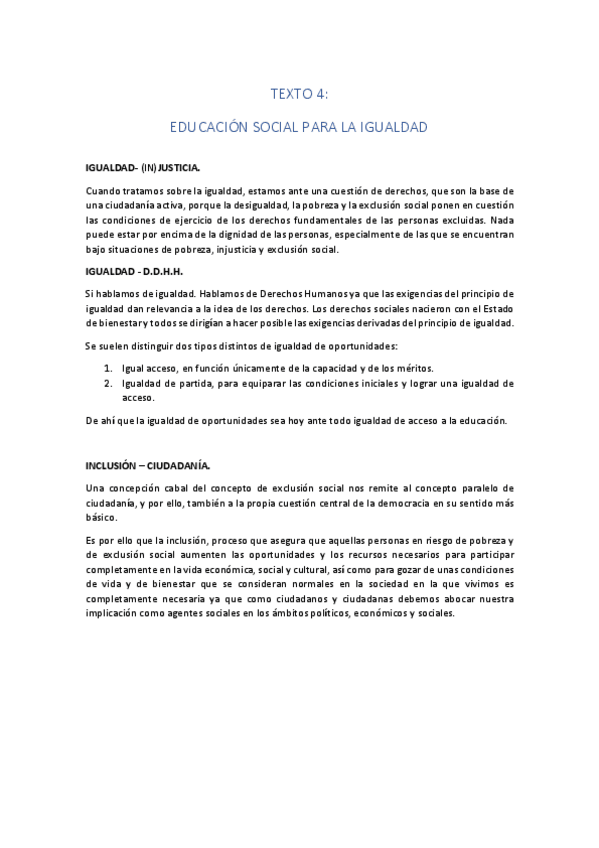 TEXTO 4:

EDUCACIÓN SOCIAL PARA LA IGUALDAD

IGUALDAD- (IN)JUSTICIA.

Cuando tratamos sobre la igualdad, estamos ante una cuestión de derechos, que son la base de una ciudadanía activa, porque la desigualdad, la pobreza y la exclusión social ponen en cuestión las condiciones de ejercicio de los derechos fundamentales de las personas excluidas. Nada puede estar por encima de la dignidad de las personas, especialmente de las que se encuentran bajo situaciones de pobreza, injusticia y exclusión social.

IGUALDAD - D.D.H.H.

Si hablamos de igualdad. Hablamos de Derechos Humanos ya que las exigencias del principio de igualdad dan relevancia a la idea de los derechos. Los derechos sociales nacieron con el Estado de bienestar y todos se dirigían a hacer posible las exigencias derivadas del principio de igualdad.

Se suelen distinguir dos tipos distintos de igualdad de oportunidades:

1. Igual acceso, en función únicamente de la capacidad y de los méritos.
2. Igualdad de partida, para equiparar las condiciones iniciales y lograr una igualdad de acceso.

De ahí que la igualdad de oportunidades sea hoy ante todo igualdad de acceso a la educación.

INCLUSIÓN – CIUDADANÍA.

Una concepción cabal del concepto de exclusión social nos remite al concepto paralelo de ciudadanía, y por ello, también a la propia cuestión central de la democracia en su sentido más básico.

Es por ello que la inclusión, proceso que asegura que aquellas personas en riesgo de pobreza y de exclusión social aumenten las oportunidades y los recursos necesarios para participar completamente en la vida económica, social y cultural, así como para gozar de unas condiciones de vida y de bienestar que se consideran normales en la sociedad en la que vivimos es completamente necesaria ya que como ciudadanos y ciudadanas debemos abocar nuestra implicación como agentes sociales en los ámbitos políticos, económicos y sociales.